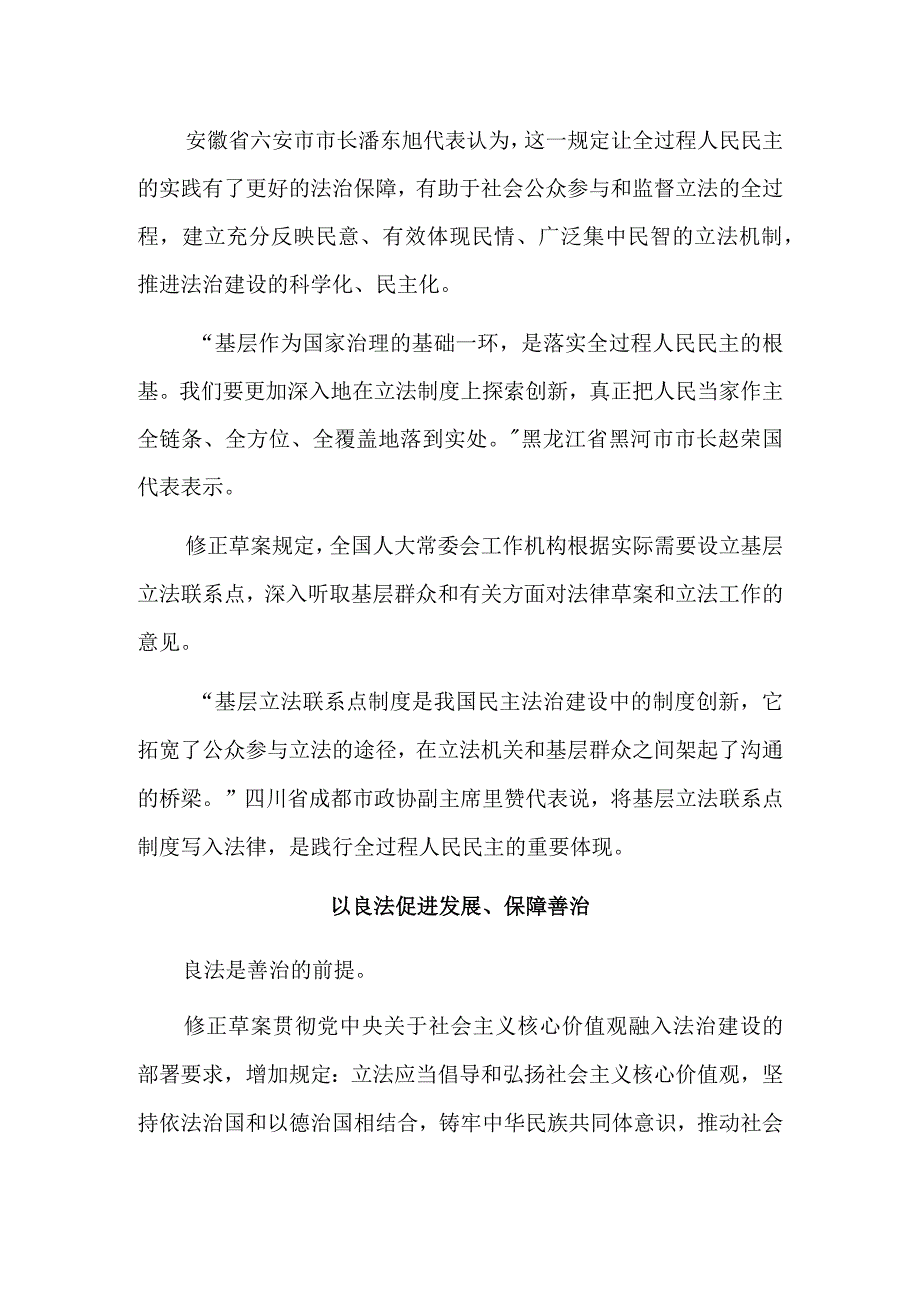 安徽省六安市市长潘东旭代表认为，这一规定让全过程人民民主的实践有了更好的法治保障，有助于社会公众参与和监督立法的全过程，建立充分反映民意、有效体现民情、广泛集中民智的立法机制，推进法治建设的科学化、民主化。

“基层作为国家治理的基础一环，是落实全过程人民民主的根基。我们要更加深入地在立法制度上探索创新，真正把人民当家作主全链条、全方位、全覆盖地落到实处。”黑龙江省黑河市市长赵荣国代表表示。

修正草案规定，全国人大常委会工作机构根据实际需要设立基层立法联系点，深入听取基层群众和有关方面对法律草案和立法工作的意见。

“基层立法联系点制度是我国民主法治建设中的制度创新，它拓宽了公众参与立法的途径，在立法机关和基层群众之间架起了沟通的桥梁。”四川省成都市政协副主席里赞代表说，将基层立法联系点制度写入法律，是践行全过程人民民主的重要体现。

以良法促进发展、保障善治

良法是善治的前提。

修正草案贯彻党中央关于社会主义核心价值观融入法治建设的部署要求，增加规定：立法应当倡导和弘扬社会主义核心价值观，坚持依法治国和以德治国相结合，铸牢中华民族共同体意识，推动社会